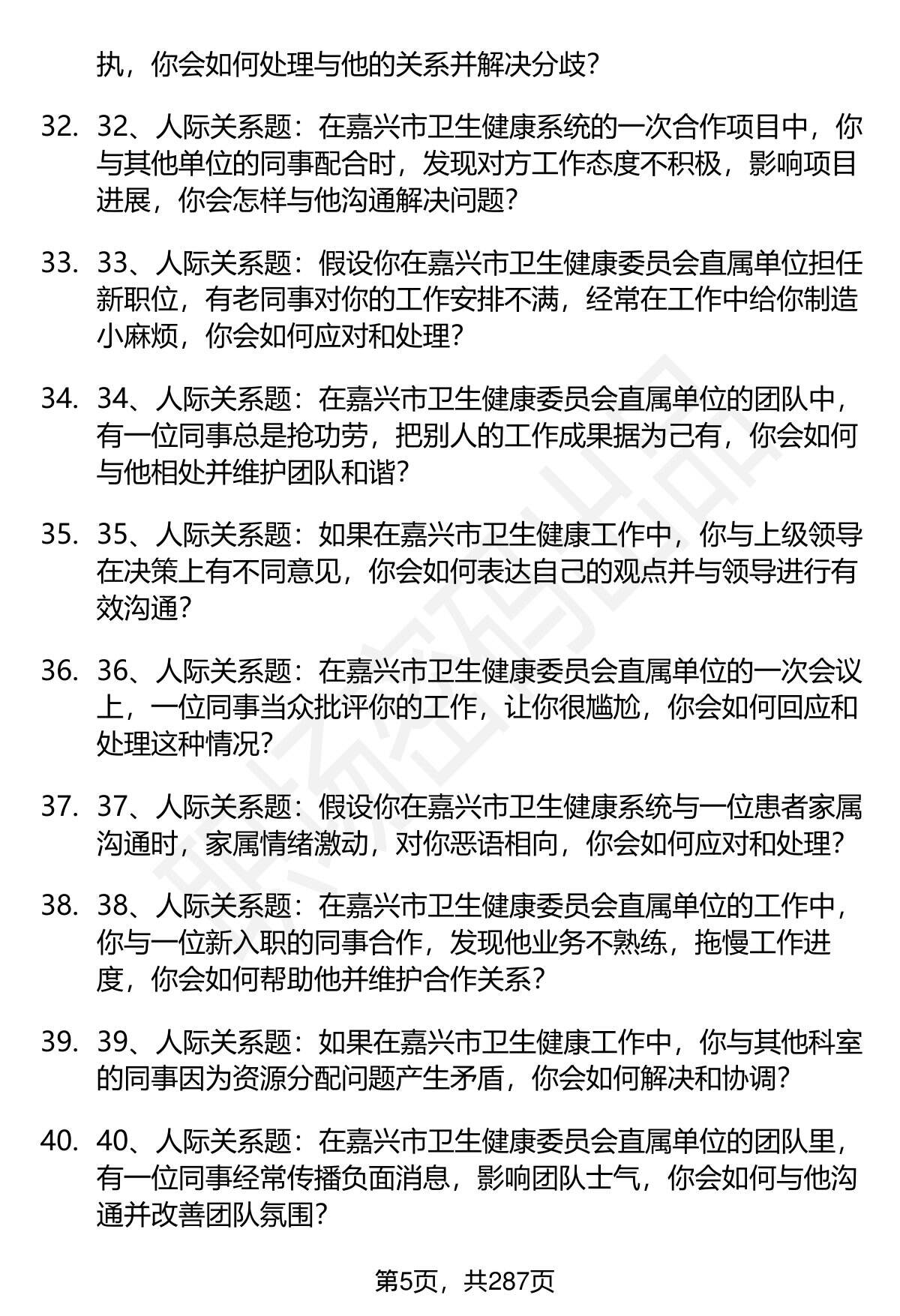 执，你会如何处理与他的关系并解决分歧？

32. 32、人际关系题：在嘉兴市卫生健康系统的一次合作项目中，你与其他单位的同事配合时，发现对方工作态度不积极，影响项目进展，你会怎样与他沟通解决问题？

33. 33、人际关系题：假设你在嘉兴市卫生健康委员会直属单位担任新职位，有老同事对你的工作安排不满，经常在工作中给你制造小麻烦，你会如何应对和处理？

34. 34、人际关系题：在嘉兴市卫生健康委员会直属单位的团队中，有一位同事总是抢功劳，把别人的工作成果据为己有，你会如何与他相处并维护团队和谐？

35. 35、人际关系题：如果在嘉兴市卫生健康工作中，你与上级领导在决策上有不同意见，你会如何表达自己的观点并与领导进行有效沟通？

36. 36、人际关系题：在嘉兴市卫生健康委员会直属单位的一次会议上，一位同事当众批评你的工作，让你很尴尬，你会如何回应和处理这种情况？

37. 37、人际关系题：假设你在嘉兴市卫生健康系统与一位患者家属沟通时，家属情绪激动，对你恶语相向，你会如何应对和处理？

38. 38、人际关系题：在嘉兴市卫生健康委员会直属单位的工作中，你与一位新入职的同事合作，发现他业务不熟练，拖慢工作进度，你会如何帮助他并维护合作关系？

39. 39、人际关系题：如果在嘉兴市卫生健康工作中，你与其他科室的同事因为资源分配问题产生矛盾，你会如何解决和协调？

40. 40、人际关系题：在嘉兴市卫生健康委员会直属单位的团队里，有一位同事经常传播负面消息，影响团队士气，你会如何与他沟通并改善团队氛围？

第5页，共287页